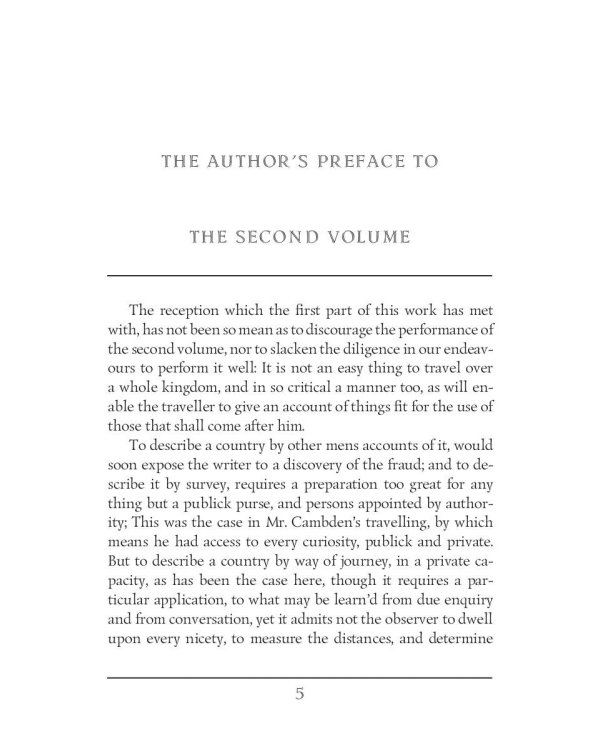 THE AUTHOR'S PREFACE TO

THE SECOND VOLUME

The reception which the first part of this work has met with, has not been so mean as to discourage the performance of the second volume, nor to slacken the diligence in our endeavours to perform it well: It is not an easy thing to travel over a whole kingdom, and in so critical a manner too, as will enable the traveller to give an account of things fit for the use of those that shall come after him.

To describe a country by other mens accounts of it, would soon expose the writer to a discovery of the fraud; and to describe it by survey, requires a preparation too great for any thing but a publick purse, and persons appointed by authority; This was the case in Mr. Cambden's travelling, by which means he had access to every curiosity, publick and private. But to describe a country by way of journey, in a private capacity, as has been the case here, though it requires a particular application, to what may be learn'd from due enquiry and from conversation, yet it admits not the observer to dwell upon every nicety, to measure the distances, and determine

5